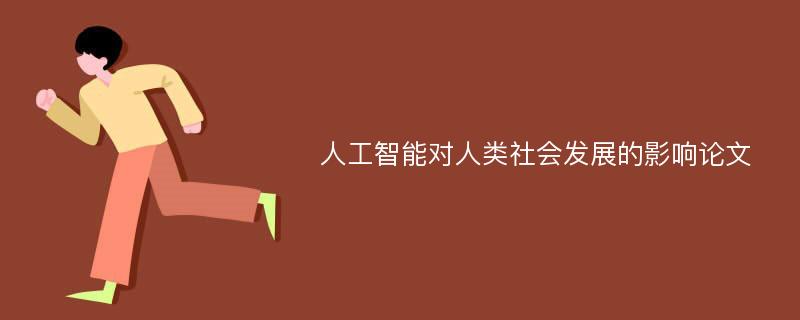 人工智能对人类社会发展的影响论文